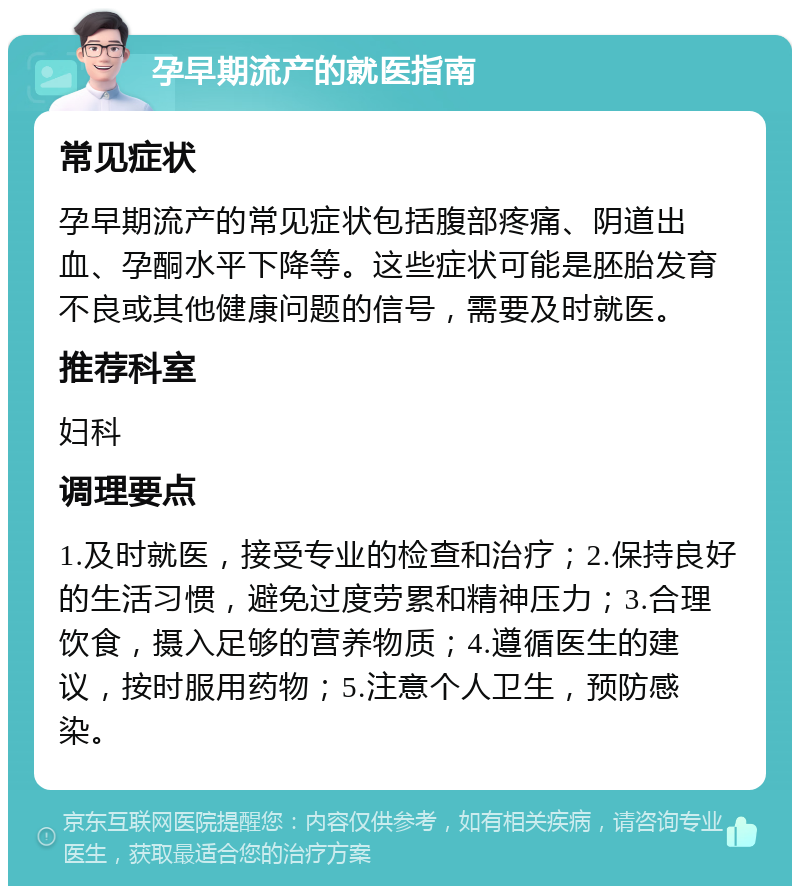 孕早期流产的就医指南

常见症状

孕早期流产的常见症状包括腹部疼痛、阴道出血、孕酮水平下降等。这些症状可能是胚胎发育不良或其他健康问题的信号，需要及时就医。

推荐科室

妇科

调理要点

1.及时就医，接受专业的检查和治疗；2.保持良好的生活习惯，避免过度劳累和精神压力；3.合理饮食，摄入足够的营养物质；4.遵循医生的建议，按时服用药物；5.注意个人卫生，预防感染。

京东互联网医院提醒您：内容仅供参考，如有相关疾病，请咨询专业医生，获取最适合您的治疗方案